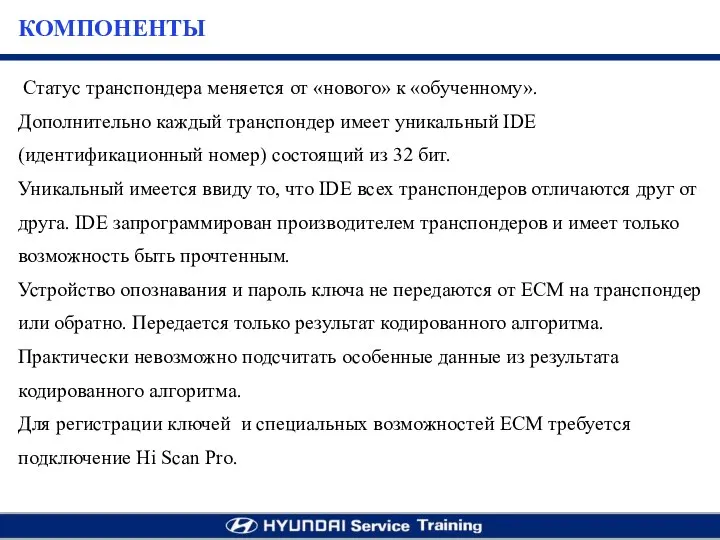 КОМПОНЕНТЫ

Статус транспондера меняется от «нового» к «обученному».

Дополнительно каждый транспондер имеет уникальный IDE (идентификационный номер) состоящий из 32 бит.

Уникальный имеется ввиду то, что IDE всех транспондеров отличаются друг от друга. IDE запрограммирован производителем транспондеров и имеет только возможность быть прочтенным.

Устройство опознавания и пароль ключа не передаются от ECM на транспондер или обратно. Передается только результат кодированного алгоритма.

Практически невозможно подсчитать особенные данные из результата кодированного алгоритма.

Для регистрации ключей и специальных возможностей ECM требуется подключение Hi Scan Pro.

HYUNDAI Service Training